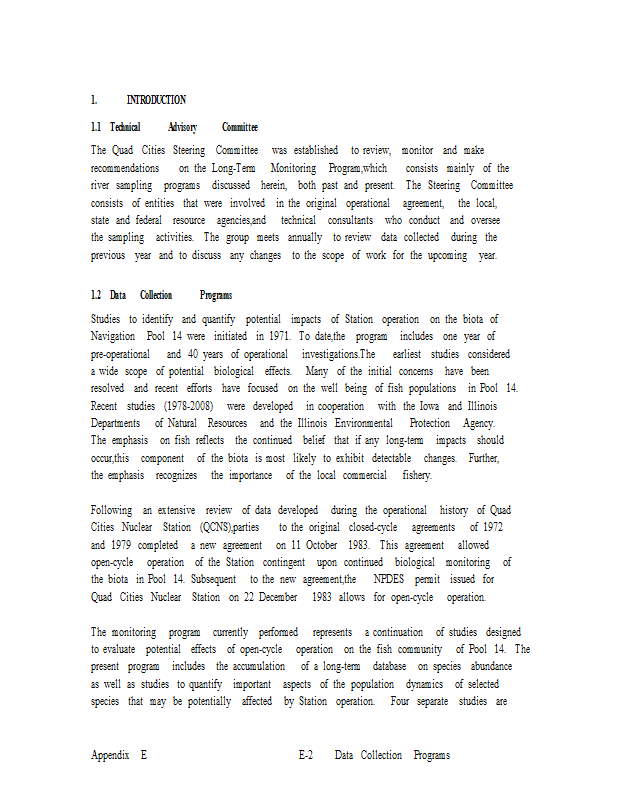 1. INTRODUCTION

1.1 Technical Advisory Committee

The Quad Cities Steering Committee was established to review, monitor and make recommendations on the Long-Term Monitoring Program,which consists mainly of the river sampling programs discussed herein, both past and present. The Steering Committee consists of entities that were involved in the original operational agreement, the local, state and federal resource agencies,and technical consultants who conduct and oversee the sampling activities. The group meets annually to review data collected during the previous year and to discuss any changes to the scope of work for the upcoming year.

1.2 Data Collection Programs

Studies to identify and quantify potential impacts of Station operation on the biota of Navigation Pool 14 were initiated in 1971. To date,the program includes one year of pre-operational and 40 years of operational investigations.The earliest studies considered a wide scope of potential biological effects. Many of the initial concerns have been resolved and recent efforts have focused on the well being of fish populations in Pool 14. Recent studies (1978-2008) were developed in cooperation with the Iowa and Illinois Departments of Natural Resources and the Illinois Environmental Protection Agency. The emphasis on fish reflects the continued belief that if any long-term impacts should occur,this component of the biota is most likely to exhibit detectable changes. Further, the emphasis recognizes the importance of the local commercial fishery.

Following an extensive review of data developed during the operational history of Quad Cities Nuclear Station (QCNS),parties to the original closed-cycle agreements of 1972 and 1979 completed a new agreement on 11 October 1983. This agreement allowed open-cycle operation of the Station contingent upon continued biological monitoring of the biota in Pool 14. Subsequent to the new agreement,the NPDES permit issued for Quad Cities Nuclear Station on 22 December 1983 allows for open-cycle operation.

The monitoring program currently performed represents a continuation of studies designed to evaluate potential effects of open-cycle operation on the fish community of Pool 14. The present program includes the accumulation of a long-term database on species abundance as well as studies to quantify important aspects of the population dynamics of selected species that may be potentially affected by Station operation. Four separate studies are

Appendix E E-2 Data Collection Programs